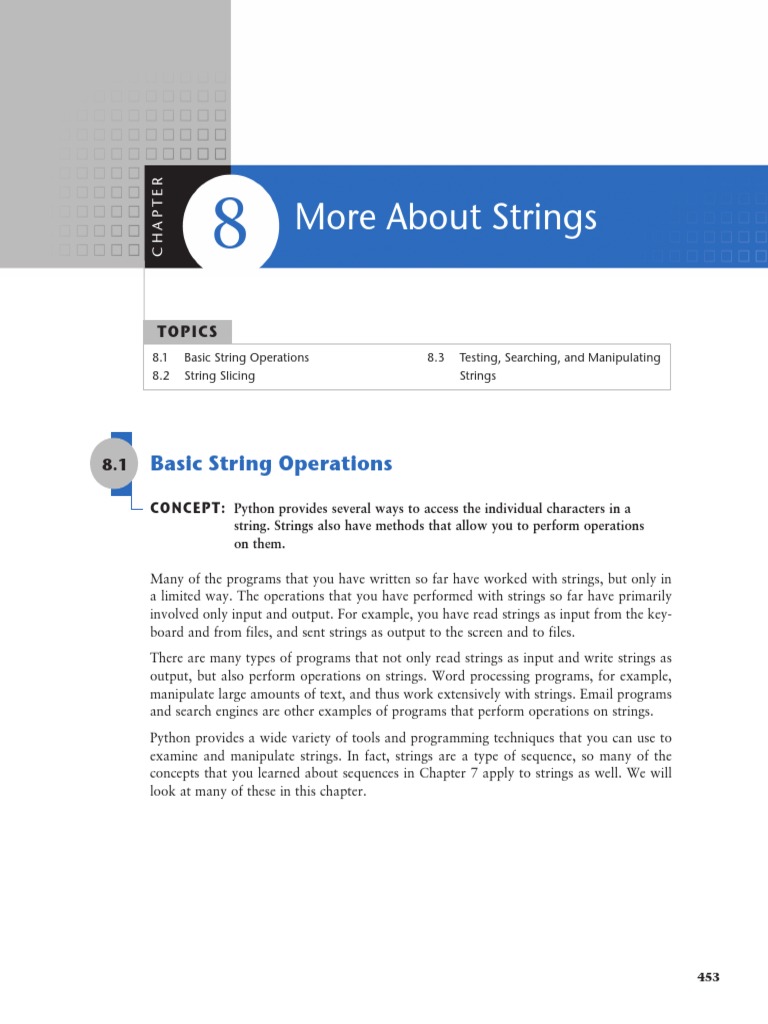 CHAPTER

8

More About Strings

TOPICS

8.1 Basic String Operations
8.2 String Slicing
8.3 Testing, Searching, and Manipulating Strings

8.1 Basic String Operations

CONCEPT: Python provides several ways to access the individual characters in a string. Strings also have methods that allow you to perform operations on them.

Many of the programs that you have written so far have worked with strings, but only in a limited way. The operations that you have performed with strings so far have primarily involved only input and output. For example, you have read strings as input from the keyboard and from files, and sent strings as output to the screen and to files.

There are many types of programs that not only read strings as input and write strings as output, but also perform operations on strings. Word processing programs, for example, manipulate large amounts of text, and thus work extensively with strings. Email programs and search engines are other examples of programs that perform operations on strings.

Python provides a wide variety of tools and programming techniques that you can use to examine and manipulate strings. In fact, strings are a type of sequence, so many of the concepts that you learned about sequences in Chapter 7 apply to strings as well. We will look at many of these in this chapter.

453